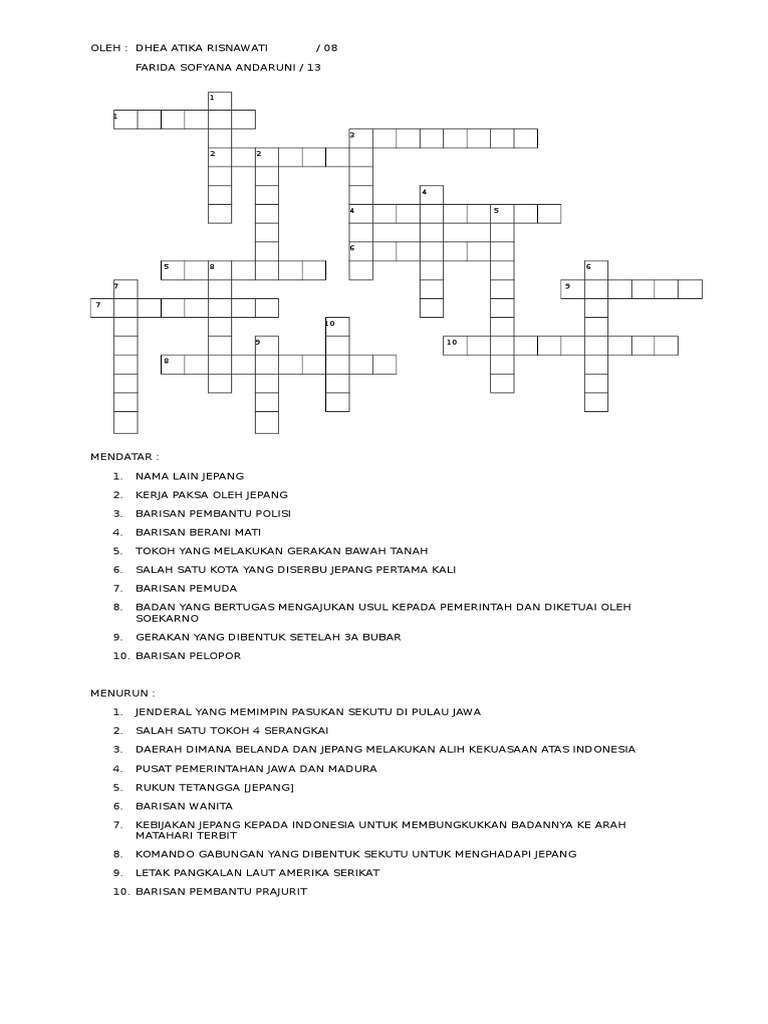 OLEH : DHEA ATIKA RISNAWATI / 08
FARIDA SOFYANA ANDARUNI / 13

1
1
3
2 2
4
4 5
6
5 8 6
7
9
7
10
9 10
8

MENDATAR :

1. NAMA LAIN JEPANG
2. KERJA PAKSA OLEH JEPANG
3. BARISAN PEMBANTU POLISI
4. BARISAN BERANI MATI
5. TOKOH YANG MELAKUKAN GERAKAN BAWAH TANAH
6. SALAH SATU KOTA YANG DISERBU JEPANG PERTAMA KALI
7. BARISAN PEMUDA
8. BADAN YANG BERTUGAS MENGAJUKAN USUL KEPADA PEMERINTAH DAN DIKETUAI OLEH SOEKARNO
9. GERAKAN YANG DIBENTUK SETELAH 3A BUBAR
10. BARISAN PELOPOR

MENURUN :

1. JENDERAL YANG MEMIMPIN PASUKAN SEKUTU DI PULAU JAWA
2. SALAH SATU TOKOH 4 SERANGKAI
3. DAERAH DIMANA BELANDA DAN JEPANG MELAKUKAN ALIH KEKUASAAN ATAS INDONESIA
4. PUSAT PEMERINTAHAN JAWA DAN MADURA
5. RUKUN TETANGGA [JEPANG]
6. BARISAN WANITA
7. KEBIJAKAN JEPANG KEPADA INDONESIA UNTUK MEMBUNGKUKKAN BADANNYA KE ARAH MATAHARI TERBIT
8. KOMANDO GABUNGAN YANG DIBENTUK SEKUTU UNTUK MENGHADAPI JEPANG
9. LETAK PANGKALAN LAUT AMERIKA SERIKAT
10. BARISAN PEMBANTU PRAJURIT